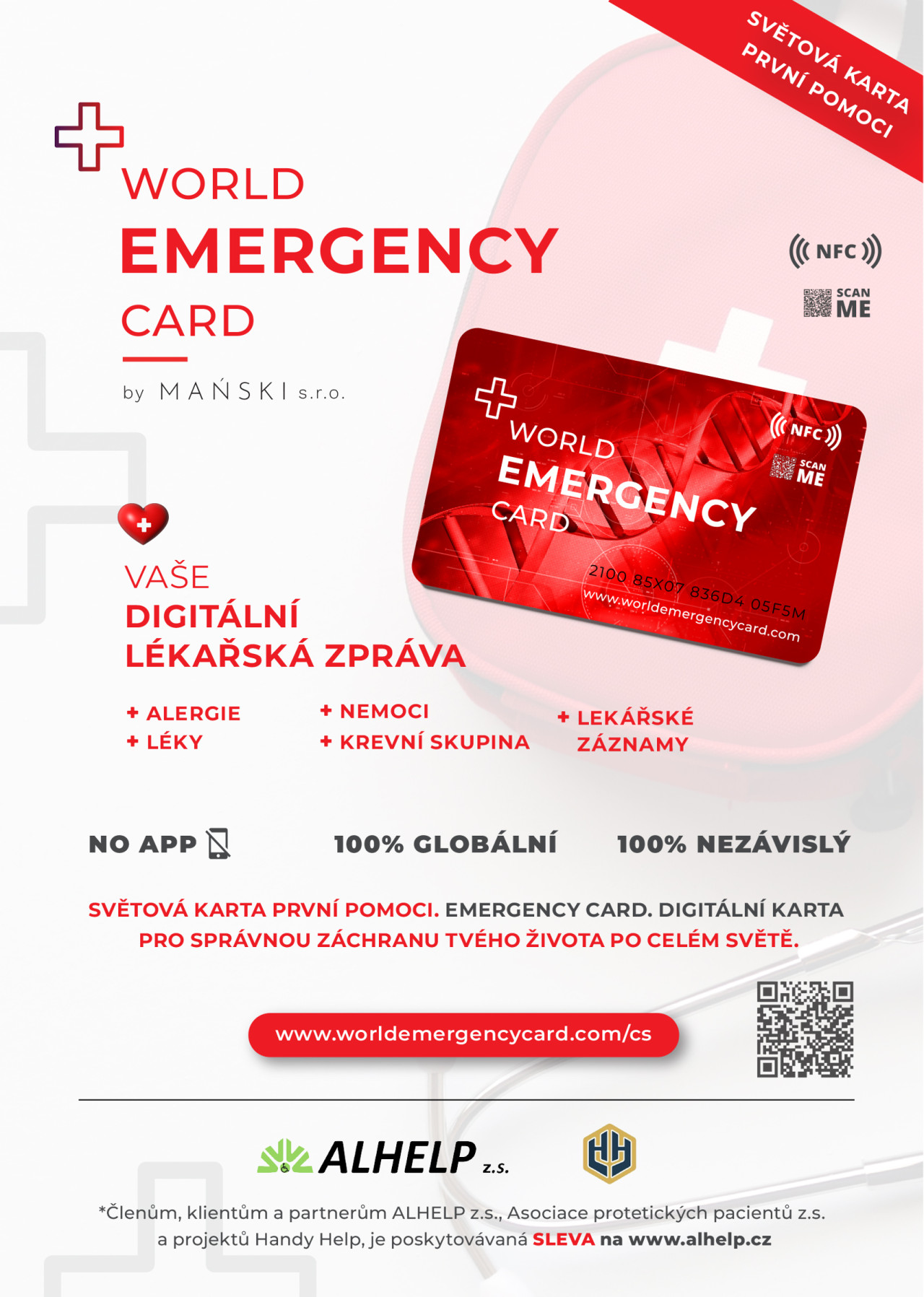 SVĚTOVÁ KARTA PRVNÍ POMOCI

WORLD
EMERGENCY
CARD

by MAŃSKI s.r.o.

NFC

SCAN ME

WORLD
EMERGENCY
CARD

NFC

SCAN ME

2100 85X07 836D4 05F5M
www.worldemergencycard.com

VAŠE
DIGITÁLNÍ
LÉKAŘSKÁ ZPRÁVA

+ ALERGIE
+ LÉKY

+ NEMOCI
+ KREVNÍ SKUPINA

+ LEKÁŘSKÉ ZÁZNAMY

NO APP

100% GLOBÁLNÍ

100% NEZÁVISLÝ

SVĚTOVÁ KARTA PRVNÍ POMOCI. EMERGENCY CARD. DIGITÁLNÍ KARTA PRO SPRÁVNOU ZÁCHRANU TVÉHO ŽIVOTA PO CELÉM SVĚTĚ.

www.worldemergencycard.com/cs

ALHELP z.s.

*Členům, klientům a partnerům ALHELP z.s., Asociace protetických pacientů z.s. a projektů Handy Help, je poskytovávaná SLEVA na www.alhelp.cz